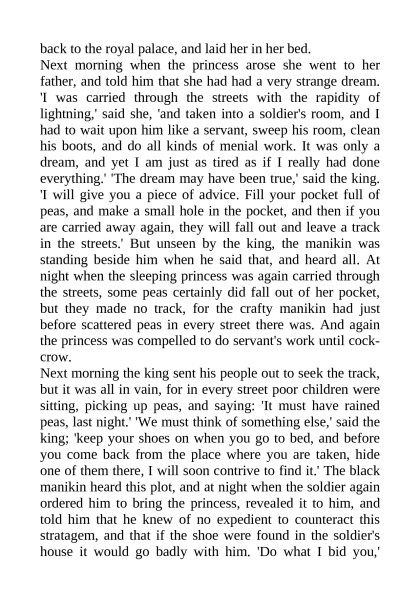 back to the royal palace, and laid her in her bed.
Next morning when the princess arose she went to her father, and told him that she had had a very strange dream. 'I was carried through the streets with the rapidity of lightning,' said she, 'and taken into a soldier's room, and I had to wait upon him like a servant, sweep his room, clean his boots, and do all kinds of menial work. It was only a dream, and yet I am just as tired as if I really had done everything.' 'The dream may have been true,' said the king. 'I will give you a piece of advice. Fill your pocket full of peas, and make a small hole in the pocket, and then if you are carried away again, they will fall out and leave a track in the streets.' But unseen by the king, the manikin was standing beside him when he said that, and heard all. At night when the sleeping princess was again carried through the streets, some peas certainly did fall out of her pocket, but they made no track, for the crafty manikin had just before scattered peas in every street there was. And again the princess was compelled to do servant's work until cock-crow.
Next morning the king sent his people out to seek the track, but it was all in vain, for in every street poor children were sitting, picking up peas, and saying: 'It must have rained peas, last night.' 'We must think of something else,' said the king; 'keep your shoes on when you go to bed, and before you come back from the place where you are taken, hide one of them there, I will soon contrive to find it.' The black manikin heard this plot, and at night when the soldier again ordered him to bring the princess, revealed it to him, and told him that he knew of no expedient to counteract this stratagem, and that if the shoe were found in the soldier's house it would go badly with him. 'Do what I bid you,'